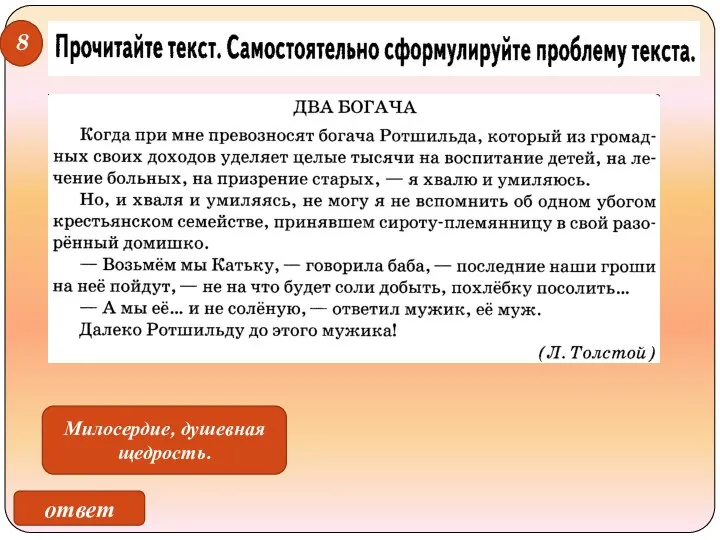 8

Прочитайте текст. Самостоятельно сформулируйте проблему текста.

ДВА БОГАЧА

Когда при мне превозносят богача Ротшильда, который из громадных своих доходов уделяет целые тысячи на воспитание детей, на лечение больных, на призрение старых, — я хвалю и умиляюсь.

Но, и хваля и умиляясь, не могу я не вспомнить об одном убогом крестьянском семействе, принявшем сироту-племянницу в свой разорённый домишко.

— Возьмём мы Катьку, — говорила баба, — последние наши гроши на неё пойдут, — не на что будет соли добыть, похлёбку посолить...

— А мы её... и не солёную, — ответил мужик, её муж.

Далеко Ротшильду до этого мужика!

(Л. Толстой)

Милосердие, душевная щедрость.

ответ